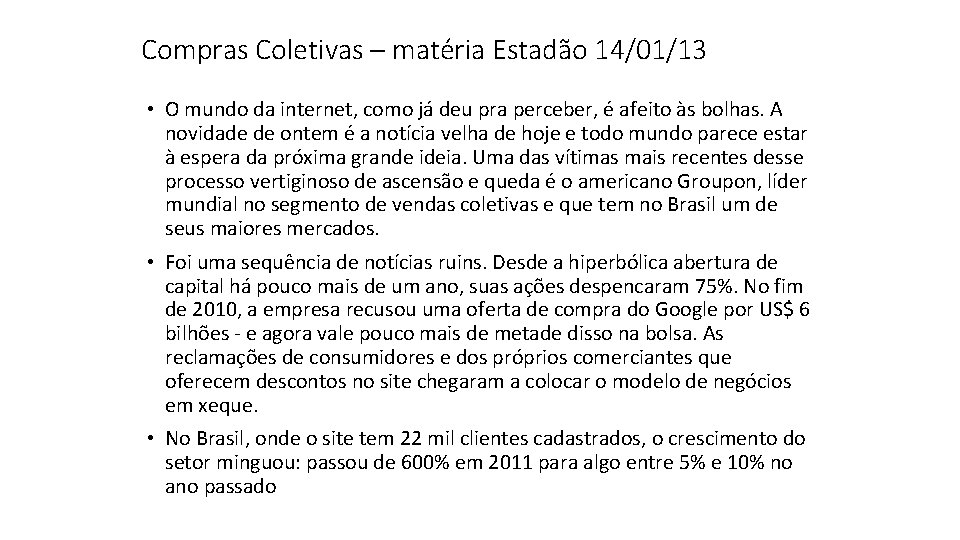 Compras Coletivas – matéria Estadão 14/01/13

• O mundo da internet, como já deu pra perceber, é afeito às bolhas. A novidade de ontem é a notícia velha de hoje e todo mundo parece estar à espera da próxima grande ideia. Uma das vítimas mais recentes desse processo vertiginoso de ascensão e queda é o americano Groupon, líder mundial no segmento de vendas coletivas e que tem no Brasil um de seus maiores mercados.

• Foi uma sequência de notícias ruins. Desde a hiperbólica abertura de capital há pouco mais de um ano, suas ações despencaram 75%. No fim de 2010, a empresa recusou uma oferta de compra do Google por US$ 6 bilhões - e agora vale pouco mais de metade disso na bolsa. As reclamações de consumidores e dos próprios comerciantes que oferecem descontos no site chegaram a colocar o modelo de negócios em xeque.

• No Brasil, onde o site tem 22 mil clientes cadastrados, o crescimento do setor minguou: passou de 600% em 2011 para algo entre 5% e 10% no ano passado